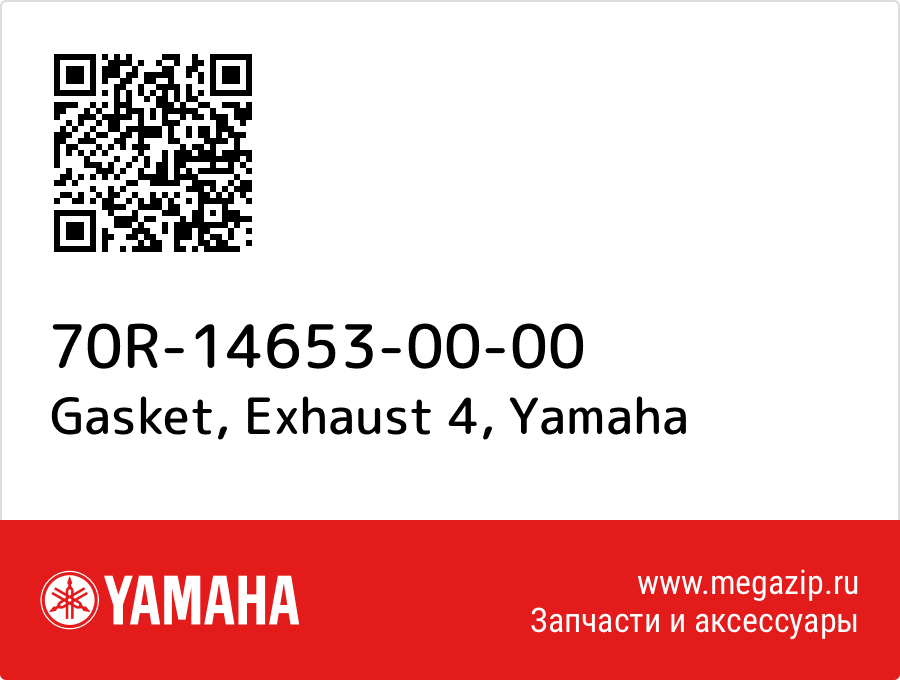 70R-14653-00-00
Gasket, Exhaust 4, Yamaha

YAMAHA

www.megazip.ru
Запчасти и аксессуары